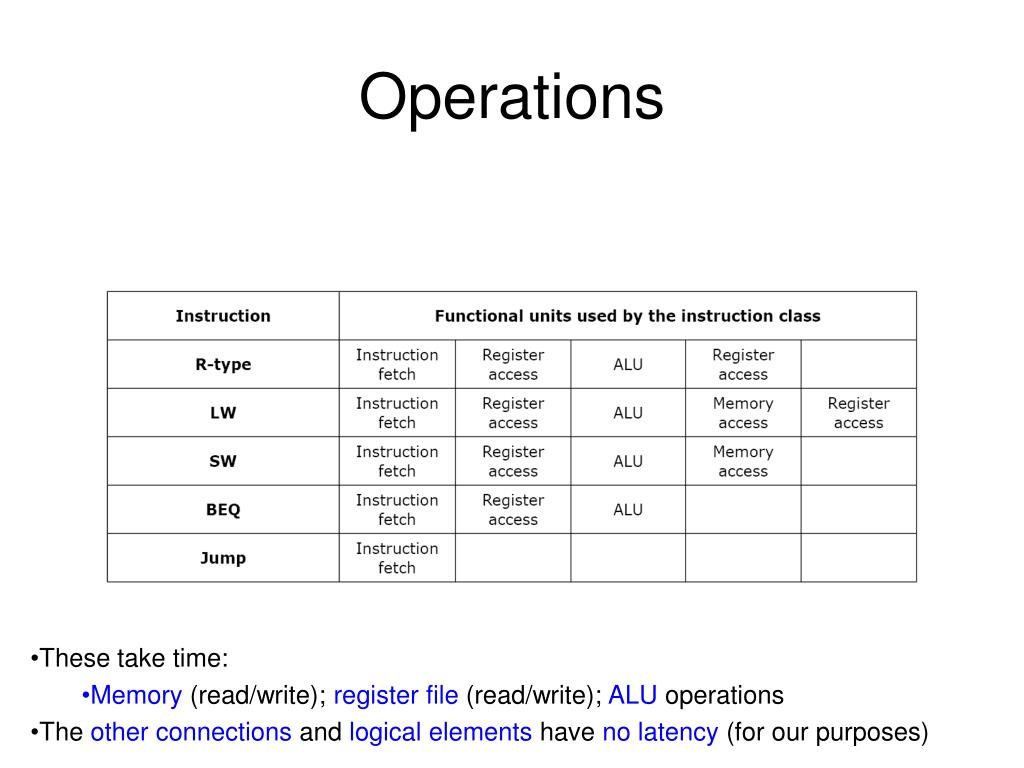 Operations

| Instruction | Functional units used by the instruction class | | | | |
|---|---|---|---|---|---|
| R-type | Instruction fetch | Register access | ALU | Register access | |
| LW | Instruction fetch | Register access | ALU | Memory access | Register access |
| SW | Instruction fetch | Register access | ALU | Memory access | |
| BEQ | Instruction fetch | Register access | ALU | | |
| Jump | Instruction fetch | | | | |

•These take time:
•Memory (read/write); register file (read/write); ALU operations
•The other connections and logical elements have no latency (for our purposes)